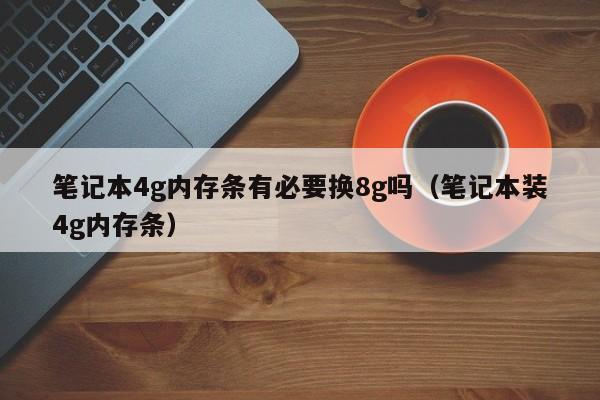 笔记本4g内存条有必要换8g吗（笔记本装4g内存条）